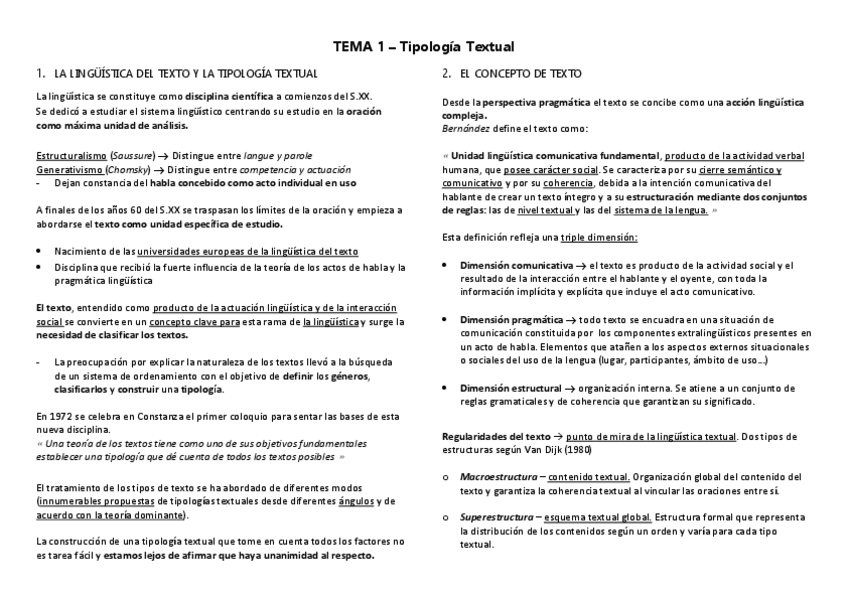 TEMA 1 – Tipología Textual

1. LA LINGÜÍSTICA DEL TEXTO Y LA TIPOLOGÍA TEXTUAL

La lingüística se constituye como disciplina científica a comienzos del S.XX. Se dedicó a estudiar el sistema lingüístico centrando su estudio en la oración como máxima unidad de análisis.

Estructuralismo (Saussure) → Distingue entre langue y parole
Generativismo (Chomsky) → Distingue entre competencia y actuación
- Dejan constancia del habla concebido como acto individual en uso

A finales de los años 60 del S.XX se traspasan los límites de la oración y empieza a abordarse el texto como unidad específica de estudio.

• Nacimiento de las universidades europeas de la lingüística del texto
• Disciplina que recibió la fuerte influencia de la teoría de los actos de habla y la pragmática lingüística

El texto, entendido como producto de la actuación lingüística y de la interacción social se convierte en un concepto clave para esta rama de la lingüística y surge la necesidad de clasificar los textos.

- La preocupación por explicar la naturaleza de los textos llevó a la búsqueda de un sistema de ordenamiento con el objetivo de definir los géneros, clasificarlos y construir una tipología.

En 1972 se celebra en Constanza el primer coloquio para sentar las bases de esta nueva disciplina.
« Una teoría de los textos tiene como uno de sus objetivos fundamentales establecer una tipología que dé cuenta de todos los textos posibles »

El tratamiento de los tipos de texto se ha abordado de diferentes modos (innumerables propuestas de tipologías textuales desde diferentes ángulos y de acuerdo con la teoría dominante).

La construcción de una tipología textual que tome en cuenta todos los factores no es tarea fácil y estamos lejos de afirmar que haya unanimidad al respecto.

2. EL CONCEPTO DE TEXTO

Desde la perspectiva pragmática el texto se concibe como una acción lingüística compleja.
Bernández define el texto como:

« Unidad lingüística comunicativa fundamental, producto de la actividad verbal humana, que posee carácter social. Se caracteriza por su cierre semántico y comunicativo y por su coherencia, debida a la intención comunicativa del hablante de crear un texto íntegro y a su estructuración mediante dos conjuntos de reglas: las de nivel textual y las del sistema de la lengua. »

Esta definición refleja una triple dimensión:

• Dimensión comunicativa → el texto es producto de la actividad social y el resultado de la interacción entre el hablante y el oyente, con toda la información implícita y explícita que incluye el acto comunicativo.

• Dimensión pragmática → todo texto se encuadra en una situación de comunicación constituida por los componentes extralingüísticos presentes en un acto de habla. Elementos que atañen a los aspectos externos situacionales o sociales del uso de la lengua (lugar, participantes, ámbito de uso...)

• Dimensión estructural → organización interna. Se atiene a un conjunto de reglas gramaticales y de coherencia que garantizan su significado.

Regularidades del texto → punto de mira de la lingüística textual. Dos tipos de estructuras según Van Dijk (1980)

o Macroestructura – contenido textual. Organización global del contenido del texto y garantiza la coherencia textual al vincular las oraciones entre sí.

o Superestructura – esquema textual global. Estructura formal que representa la distribución de los contenidos según un orden y varía para cada tipo textual.